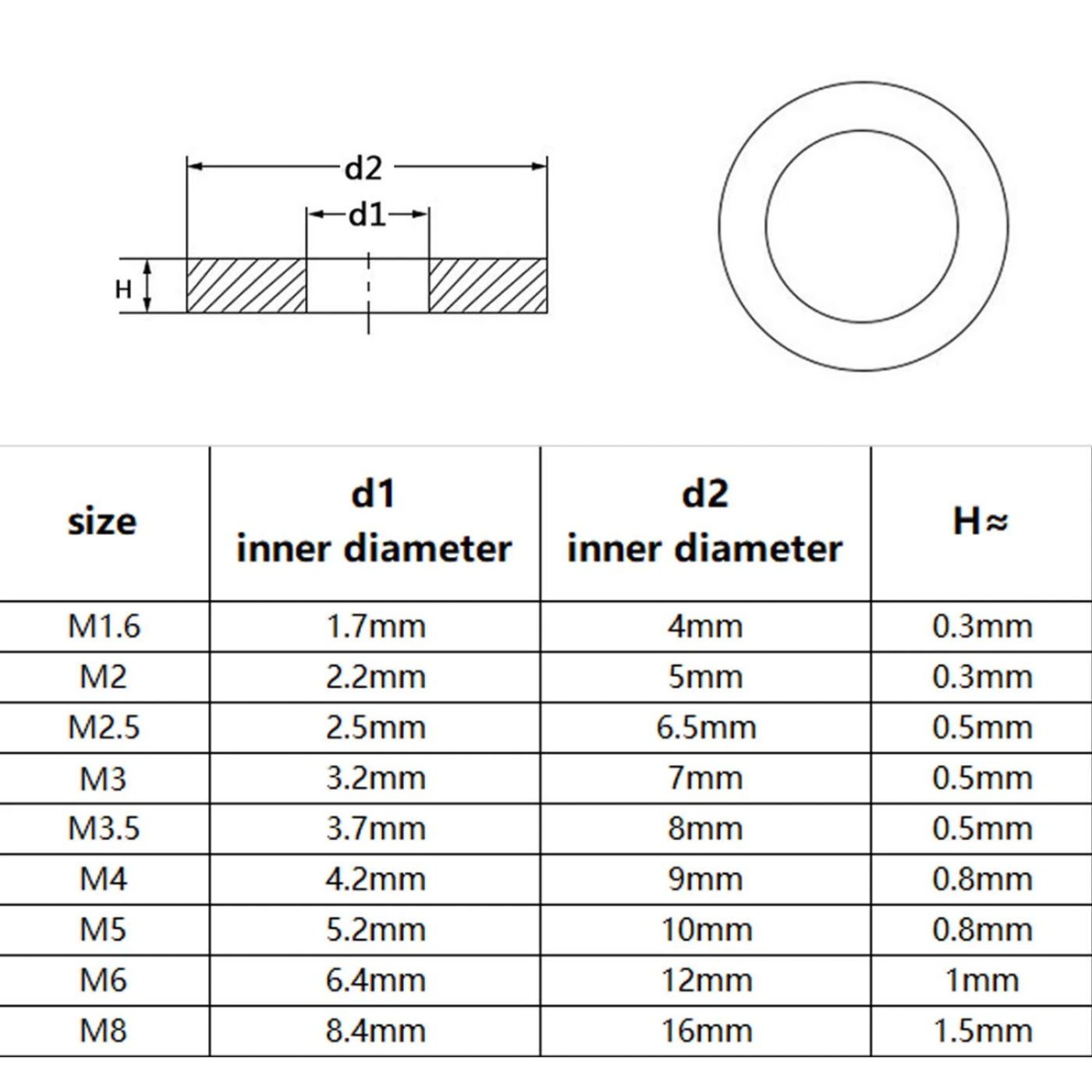 d2
d1
H

| size | d1 inner diameter | d2 inner diameter | H≈ |
|---|---|---|---|
| M1.6 | 1.7mm | 4mm | 0.3mm |
| M2 | 2.2mm | 5mm | 0.3mm |
| M2.5 | 2.5mm | 6.5mm | 0.5mm |
| M3 | 3.2mm | 7mm | 0.5mm |
| M3.5 | 3.7mm | 8mm | 0.5mm |
| M4 | 4.2mm | 9mm | 0.8mm |
| M5 | 5.2mm | 10mm | 0.8mm |
| M6 | 6.4mm | 12mm | 1mm |
| M8 | 8.4mm | 16mm | 1.5mm |